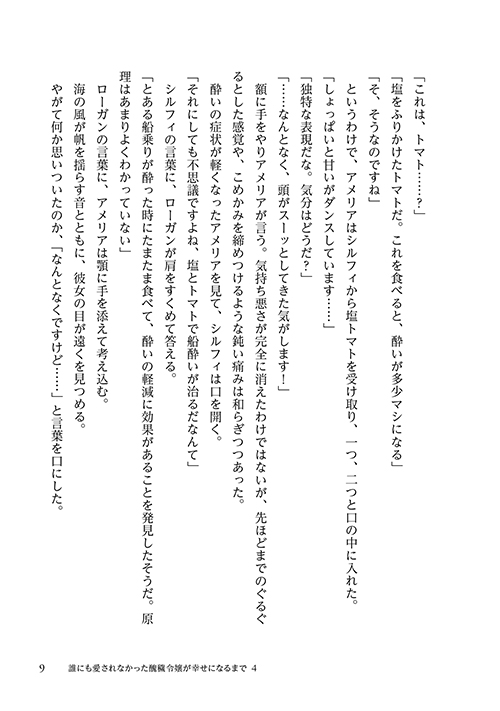 「これは、トマト……?」

「塩をふりかけたトマトだ。これを食べると、酔いが多少マシになる」

「そ、そうなのですね」

というわけで、アメリアはシルフィから塩トマトを受け取り、一つ、二つと口の中に入れた。

「しょっぱいと甘いがダンスしています……」

「独特な表現だな。気分はどうだ?」

「……なんとなく、頭がスーッとしてきた気がします!」

額に手をやりアメリアが言う。気持ち悪さが完全に消えたわけではないが、先ほどまでのぐるぐるとした感覚や、こめかみを締めつけるような鈍い痛みは和らぎつつあった。

酔いの症状が軽くなったアメリアを見て、シルフィは口を開く。

「それにしても不思議ですよね、塩とトマトで船酔いが治るだなんて」

シルフィの言葉に、ローガンが肩をすくめて答える。

「とある船乗りが酔った時にたまたま食べて、酔いの軽減に効果があることを発見したそうだ。原理はあまりよくわかっていない」

ローガンの言葉に、アメリアは顎に手を添えて考え込む。

海の風が帆を揺らす音とともに、彼女の目が遠くを見つめる。

やがて何か思いついたのか、「なんとなくですけど……」と言葉を口にした。

9　誰にも愛されなかった醜穢令嬢が幸せになるまで 4